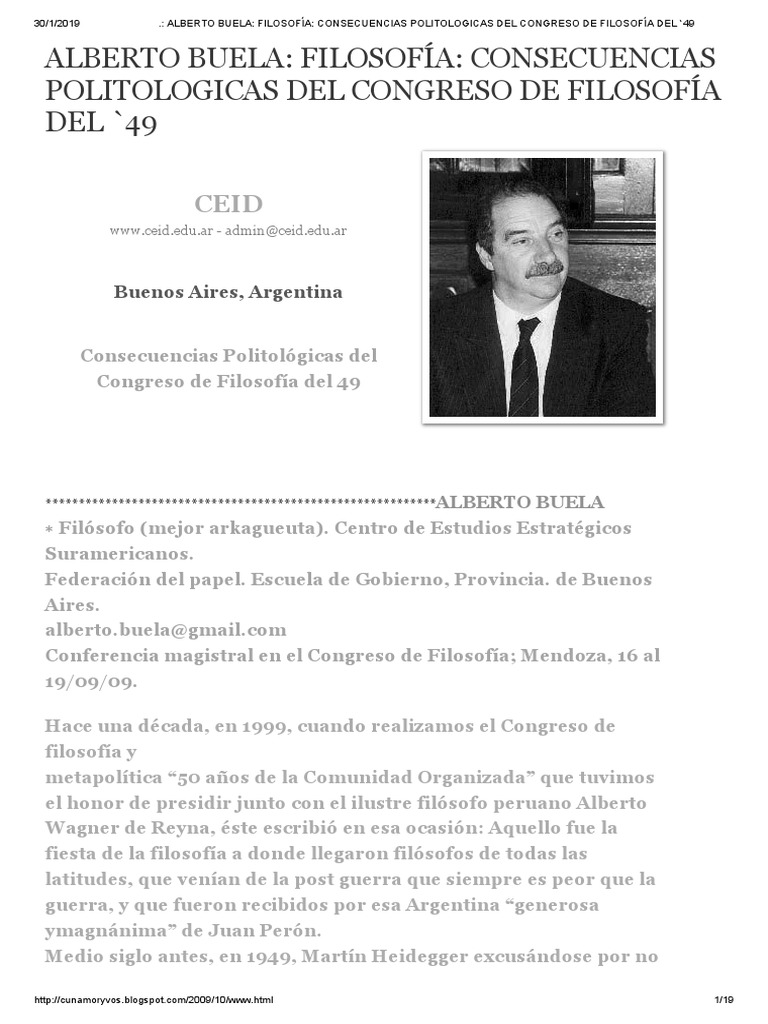 30/1/2019 .: ALBERTO BUELA: FILOSOFÍA: CONSECUENCIAS POLITOLOGICAS DEL CONGRESO DE FILOSOFÍA DEL `49

ALBERTO BUELA: FILOSOFÍA: CONSECUENCIAS POLITOLOGICAS DEL CONGRESO DE FILOSOFÍA DEL `49

CEID
www.ceid.edu.ar - admin@ceid.edu.ar

Buenos Aires, Argentina

Consecuencias Politológicas del Congreso de Filosofía del 49

************************************************************ALBERTO BUELA
* Filósofo (mejor arkagueuta). Centro de Estudios Estratégicos Suramericanos.
Federación del papel. Escuela de Gobierno, Provincia. de Buenos Aires.
alberto.buela@gmail.com
Conferencia magistral en el Congreso de Filosofía; Mendoza, 16 al 19/09/09.

Hace una década, en 1999, cuando realizamos el Congreso de filosofía y
metapolítica “50 años de la Comunidad Organizada” que tuvimos el honor de presidir junto con el ilustre filósofo peruano Alberto Wagner de Reyna, éste escribió en esa ocasión: Aquello fue la fiesta de la filosofía a donde llegaron filósofos de todas las latitudes, que venían de la post guerra que siempre es peor que la guerra, y que fueron recibidos por esa Argentina “generosa ymagnánima” de Juan Perón.
Medio siglo antes, en 1949, Martín Heidegger excusándose por no

http://cunamoryvos.blogspot.com/2009/10/www.html 1/19